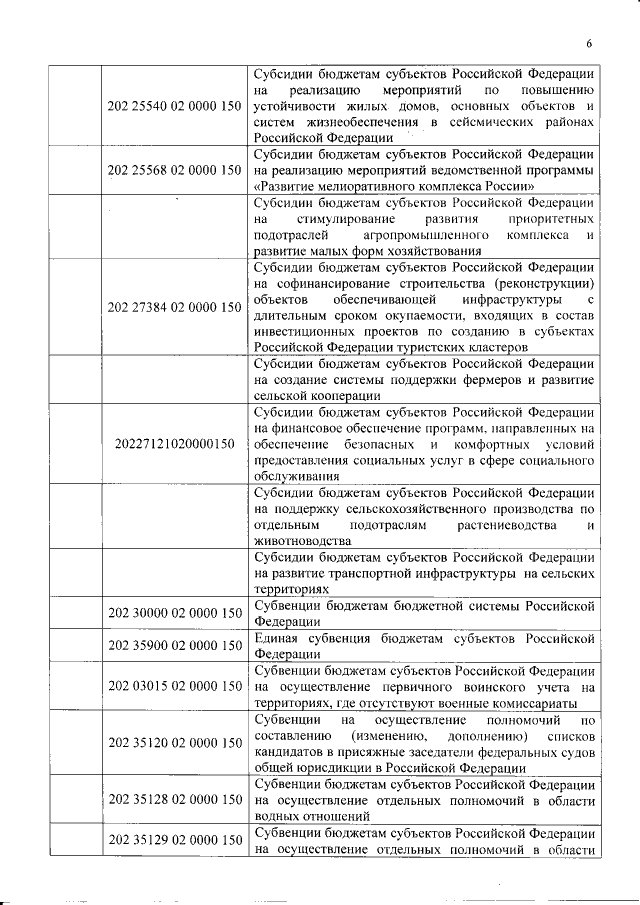 6

| | | |
|---|---|---|
| | 202 25540 02 0000 150 | Субсидии бюджетам субъектов Российской Федерации на реализацию мероприятий по повышению устойчивости жилых домов, основных объектов и систем жизнеобеспечения в сейсмических районах Российской Федерации |
| | 202 25568 02 0000 150 | Субсидии бюджетам субъектов Российской Федерации на реализацию мероприятий ведомственной программы «Развитие мелиоративного комплекса России» |
| | | Субсидии бюджетам субъектов Российской Федерации на стимулирование развития приоритетных подотраслей агропромышленного комплекса и развитие малых форм хозяйствования |
| | 202 27384 02 0000 150 | Субсидии бюджетам субъектов Российской Федерации на софинансирование строительства (реконструкции) объектов обеспечивающей инфраструктуры с длительным сроком окупаемости, входящих в состав инвестиционных проектов по созданию в субъектах Российской Федерации туристских кластеров |
| | | Субсидии бюджетам субъектов Российской Федерации на создание системы поддержки фермеров и развитие сельской кооперации |
| | 20227121020000150 | Субсидии бюджетам субъектов Российской Федерации на финансовое обеспечение программ, направленных на обеспечение безопасных и комфортных условий предоставления социальных услуг в сфере социального обслуживания |
| | | Субсидии бюджетам субъектов Российской Федерации на поддержку сельскохозяйственного производства по отдельным подотраслям растениеводства и животноводства |
| | | Субсидии бюджетам субъектов Российской Федерации на развитие транспортной инфраструктуры на сельских территориях |
| | 202 30000 02 0000 150 | Субвенции бюджетам бюджетной системы Российской Федерации |
| | 202 35900 02 0000 150 | Единая субвенция бюджетам субъектов Российской Федерации |
| | 202 03015 02 0000 150 | Субвенции бюджетам субъектов Российской Федерации на осуществление первичного воинского учета на территориях, где отсутствуют военные комиссариаты |
| | 202 35120 02 0000 150 | Субвенции на осуществление полномочий по составлению (изменению, дополнению) списков кандидатов в присяжные заседатели федеральных судов общей юрисдикции в Российской Федерации |
| | 202 35128 02 0000 150 | Субвенции бюджетам субъектов Российской Федерации на осуществление отдельных полномочий в области водных отношений |
| | 202 35129 02 0000 150 | Субвенции бюджетам субъектов Российской Федерации на осуществление отдельных полномочий в области |